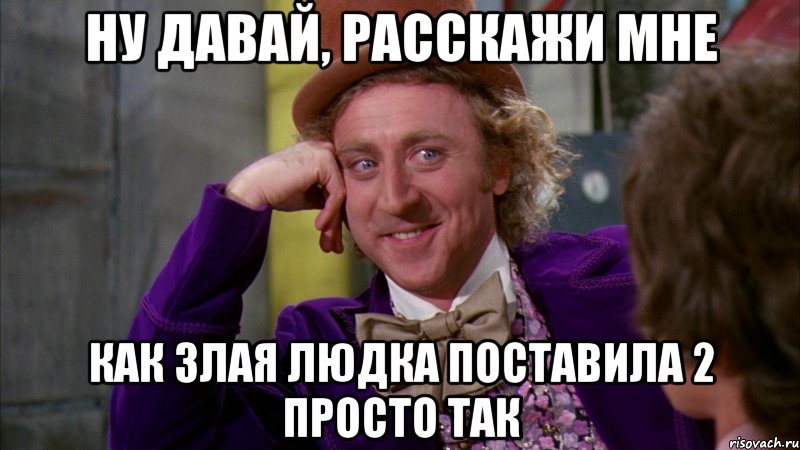 НУ ДАВАЙ, РАССКАЖИ МНЕ

КАК ЗЛАЯ ЛЮДКА ПОСТАВИЛА 2 ПРОСТО ТАК

risovach.ru